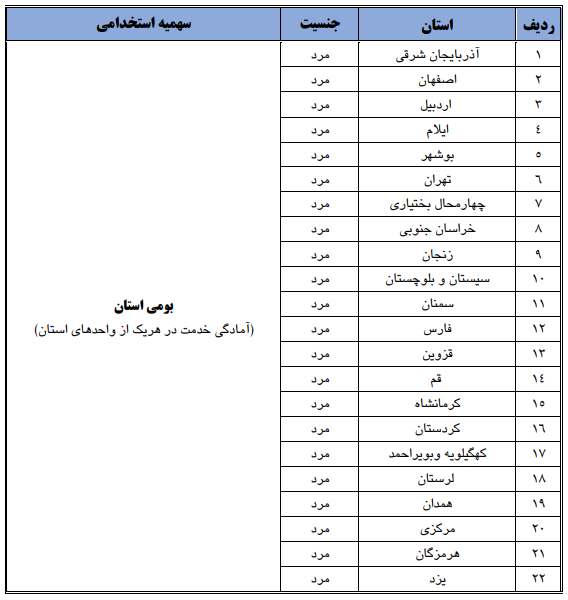 | ردیف | استان | جنسیت | سهمیه استخدامی |
|---|---|---|---|
| ۱ | آذربایجان شرقی | مرد | بومی استان (آمادگی خدمت در هریک از واحدهای استان) |
| ۲ | اصفهان | مرد | |
| ۳ | اردبیل | مرد | |
| ٤ | ایلام | مرد | |
| ٥ | بوشهر | مرد | |
| ٦ | تهران | مرد | |
| ۷ | چهارمحال بختیاری | مرد | |
| ۸ | خراسان جنوبی | مرد | |
| ۹ | زنجان | مرد | |
| ۱۰ | سیستان و بلوچستان | مرد | |
| ۱۱ | سمنان | مرد | |
| ۱۲ | فارس | مرد | |
| ۱۳ | قزوین | مرد | |
| ۱٤ | قم | مرد | |
| ۱٥ | کرمانشاه | مرد | |
| ۱٦ | کردستان | مرد | |
| ۱۷ | کهگیلویه وبویراحمد | مرد | |
| ۱۸ | لرستان | مرد | |
| ۱۹ | همدان | مرد | |
| ۲۰ | مرکزی | مرد | |
| ۲۱ | هرمزگان | مرد | |
| ۲۲ | یزد | مرد | |